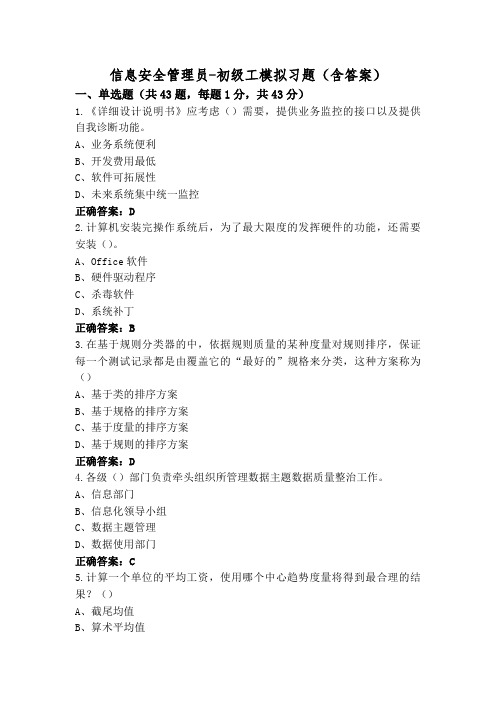 信息安全管理员-初级工模拟习题（含答案）

一、单选题（共43题，每题1分，共43分）

1.《详细设计说明书》应考虑（）需要，提供业务监控的接口以及提供自我诊断功能。

A、业务系统便利

B、开发费用最低

C、软件可拓展性

D、未来系统集中统一监控

正确答案：D

2.计算机安装完操作系统后，为了最大限度的发挥硬件的功能，还需要安装（）。

A、Office 软件

B、硬件驱动程序

C、杀毒软件

D、系统补丁

正确答案：B

3.在基于规则分类器的中，依据规则质量的某种度量对规则排序，保证每一个测试记录都是由覆盖它的“最好的”规格来分类，这种方案称为（）

A、基于类的排序方案

B、基于规格的排序方案

C、基于度量的排序方案

D、基于规则的排序方案

正确答案：D

4.各级（）部门负责牵头组织所管理数据主题数据质量整治工作。

A、信息部门

B、信息化领导小组

C、数据主题管理

D、数据使用部门

正确答案：C

5.计算一个单位的平均工资，使用哪个中心趋势度量将得到最合理的结果？（）

A、截尾均值

B、算术平均值